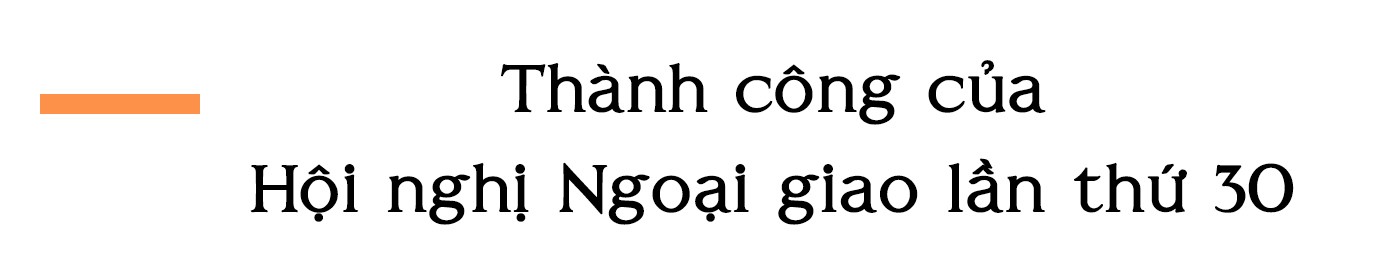 Thành công của
Hội nghị Ngoại giao lần thứ 30